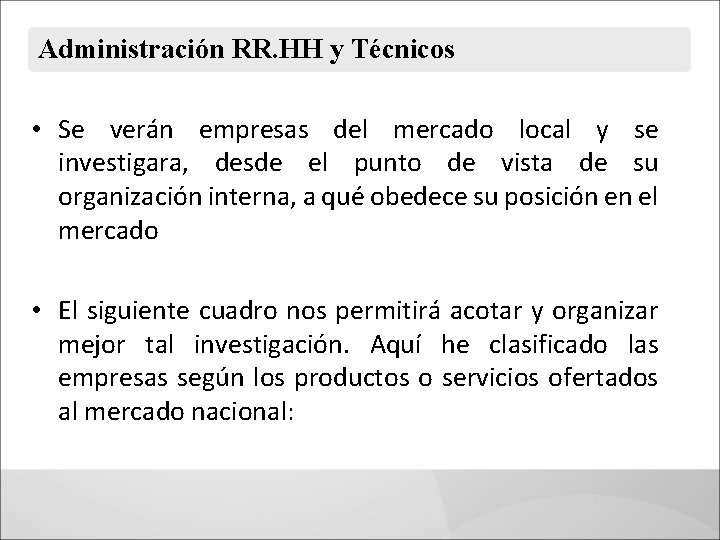 Administración RR.HH y Técnicos

• Se verán empresas del mercado local y se investigara, desde el punto de vista de su organización interna, a qué obedece su posición en el mercado

• El siguiente cuadro nos permitirá acotar y organizar mejor tal investigación. Aquí he clasificado las empresas según los productos o servicios ofertados al mercado nacional: